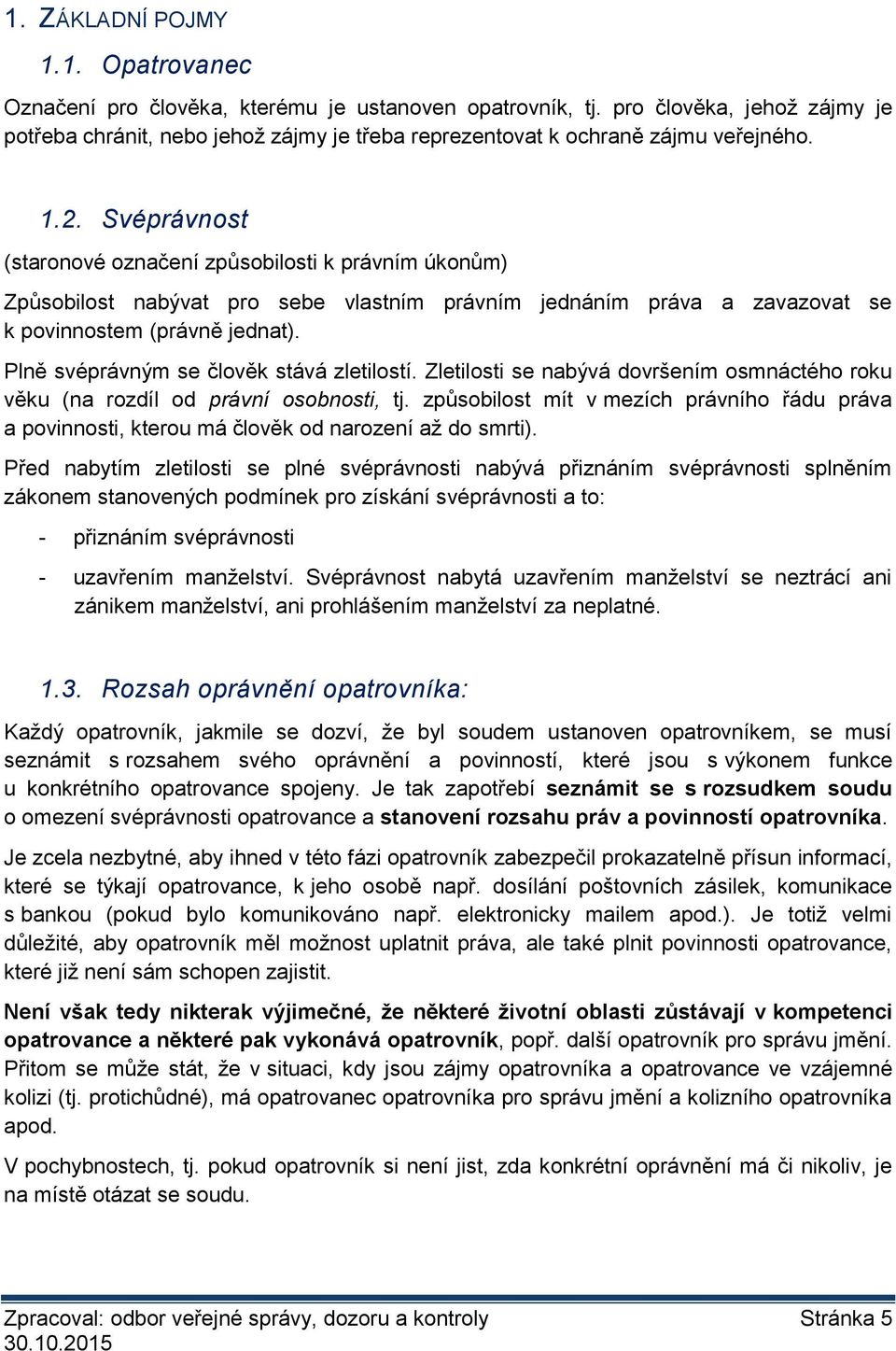 1. ZÁKLADNÍ POJMY

1.1. Opatrovanec

Označení pro člověka, kterému je ustanoven opatrovník, tj. pro člověka, jehož zájmy je potřeba chránit, nebo jehož zájmy je třeba reprezentovat k ochraně zájmu veřejného.

1.2. Svéprávnost

(staronové označení způsobilosti k právním úkonům)

Způsobilost nabývat pro sebe vlastním právním jednáním práva a zavazovat se k povinnostem (právně jednat).

Plně svéprávným se člověk stává zletilostí. Zletilosti se nabývá dovršením osmnáctého roku věku (na rozdíl od právní osobnosti, tj. způsobilost mít v mezích právního řádu práva a povinnosti, kterou má člověk od narození až do smrti).

Před nabytím zletilosti se plné svéprávnosti nabývá přiznáním svéprávnosti splněním zákonem stanovených podmínek pro získání svéprávnosti a to:

- přiznáním svéprávnosti

- uzavřením manželství. Svéprávnost nabytá uzavřením manželství se neztrácí ani zánikem manželství, ani prohlášením manželství za neplatné.

1.3. Rozsah oprávnění opatrovníka:

Každý opatrovník, jakmile se dozví, že byl soudem ustanoven opatrovníkem, se musí seznámit s rozsahem svého oprávnění a povinností, které jsou s výkonem funkce u konkrétního opatrovance spojeny. Je tak zapotřebí seznámit se s rozsudkem soudu o omezení svéprávnosti opatrovance a stanovení rozsahu práv a povinností opatrovníka.

Je zcela nezbytné, aby ihned v této fázi opatrovník zabezpečil prokazatelně přísun informací, které se týkají opatrovance, k jeho osobě např. dosílání poštovních zásilek, komunikace s bankou (pokud bylo komunikováno např. elektronicky mailem apod.). Je totiž velmi důležité, aby opatrovník měl možnost uplatnit práva, ale také plnit povinnosti opatrovance, které již není sám schopen zajistit.

Není však tedy nikterak výjimečné, že některé životní oblasti zůstávají v kompetenci opatrovance a některé pak vykonává opatrovník, popř. další opatrovník pro správu jmění. Přitom se může stát, že v situaci, kdy jsou zájmy opatrovníka a opatrovance ve vzájemné kolizi (tj. protichůdné), má opatrovanec opatrovníka pro správu jmění a kolizního opatrovníka apod.

V pochybnostech, tj. pokud opatrovník si není jist, zda konkrétní oprávnění má či nikoliv, je na místě otázat se soudu.

Zpracoval: odbor veřejné správy, dozoru a kontroly Stránka 5
30.10.2015